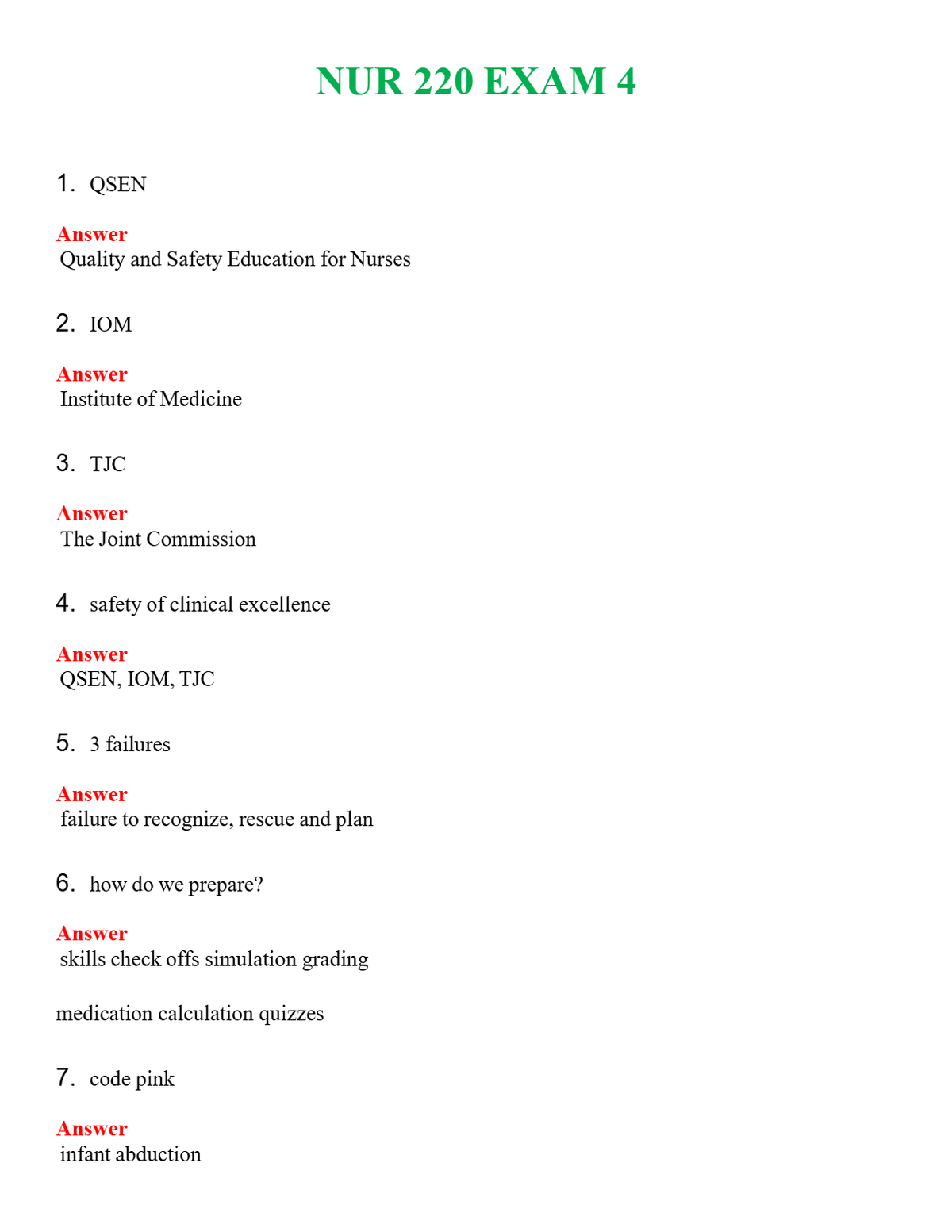 NUR 220 EXAM 4

1. QSEN

Answer
Quality and Safety Education for Nurses

2. IOM

Answer
Institute of Medicine

3. TJC

Answer
The Joint Commission

4. safety of clinical excellence

Answer
QSEN, IOM, TJC

5. 3 failures

Answer
failure to recognize, rescue and plan

6. how do we prepare?

Answer
skills check offs simulation grading

medication calculation quizzes

7. code pink

Answer
infant abduction